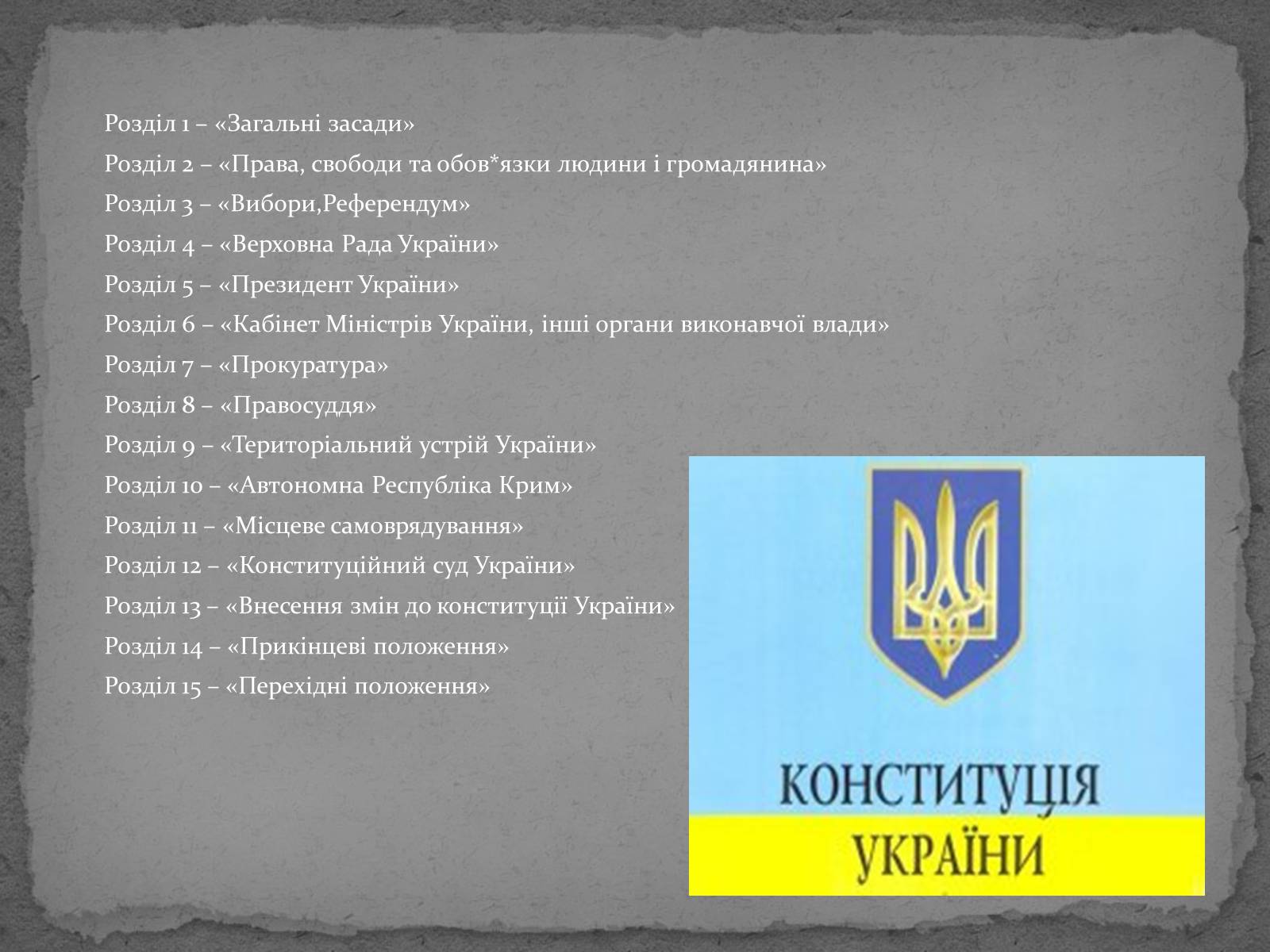 Розділ 1 – «Загальні засади»
Розділ 2 – «Права, свободи та обов*язки людини і громадянина»
Розділ 3 – «Вибори,Референдум»
Розділ 4 – «Верховна Рада України»
Розділ 5 – «Президент України»
Розділ 6 – «Кабінет Міністрів України, інші органи виконавчої влади»
Розділ 7 – «Прокуратура»
Розділ 8 – «Правосуддя»
Розділ 9 – «Територіальний устрій України»
Розділ 10 – «Автономна Республіка Крим»
Розділ 11 – «Місцеве самоврядування»
Розділ 12 – «Конституційний суд України»
Розділ 13 – «Внесення змін до конституції України»
Розділ 14 – «Прикінцеві положення»
Розділ 15 – «Перехідні положення»

КОНСТИТУЦІЯ
УКРАЇНИ